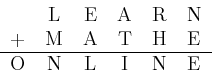 |   | L | E | A | R | N |
|---|---|---|---|---|---|
| + | M | A | T | H | E |
| O | N | L | I | N | E |